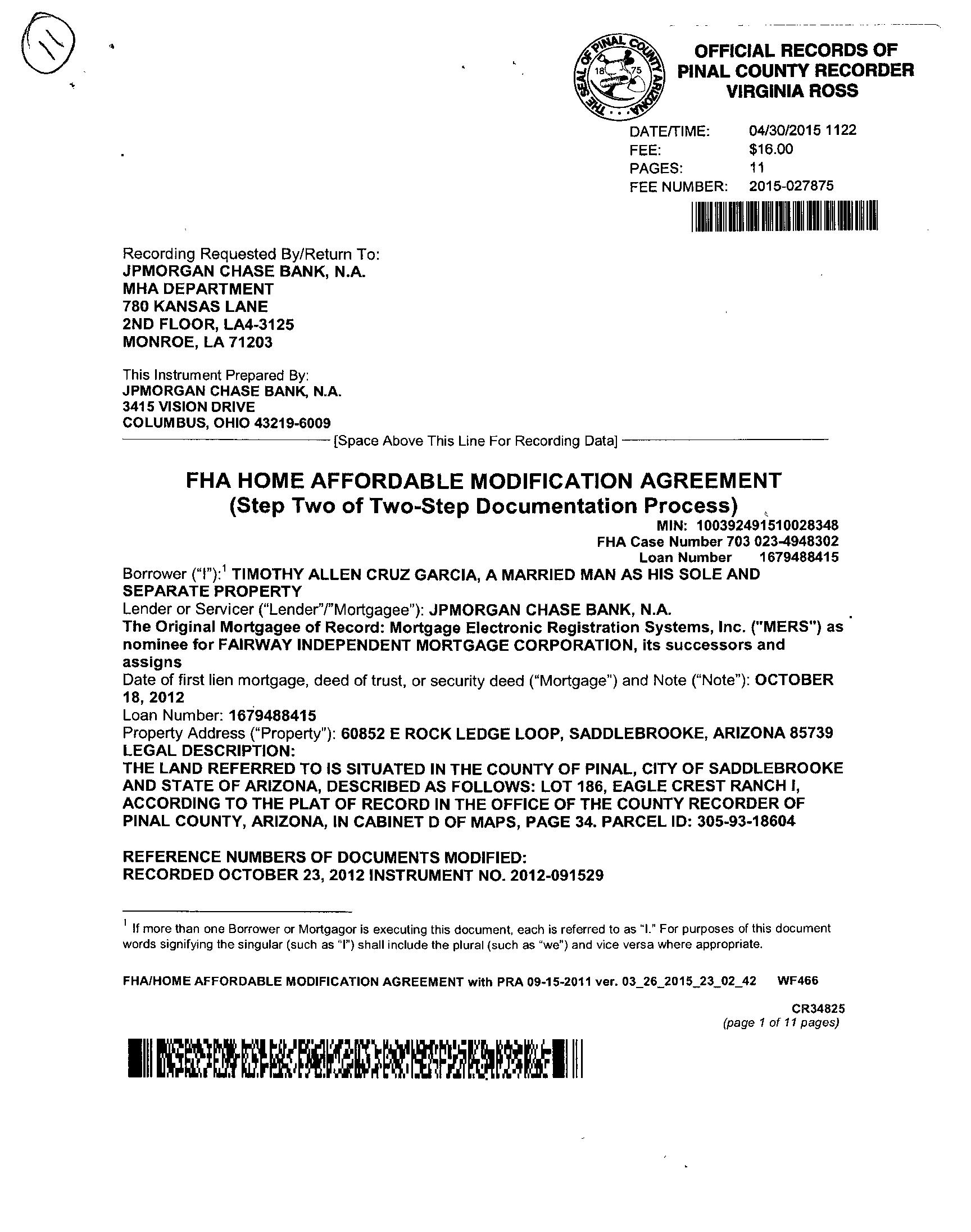 11

THE SEAL OF PINAL COUNTY ARIZONA 18 75

OFFICIAL RECORDS OF PINAL COUNTY RECORDER VIRGINIA ROSS

DATE/TIME: 04/30/2015 1122
FEE: $16.00
PAGES: 11
FEE NUMBER: 2015-027875

Recording Requested By/Return To:
JPMORGAN CHASE BANK, N.A.
MHA DEPARTMENT
780 KANSAS LANE
2ND FLOOR, LA4-3125
MONROE, LA 71203

This Instrument Prepared By:
JPMORGAN CHASE BANK, N.A.
3415 VISION DRIVE
COLUMBUS, OHIO 43219-6009

[Space Above This Line For Recording Data]

FHA HOME AFFORDABLE MODIFICATION AGREEMENT
(Step Two of Two-Step Documentation Process)

MIN: 100392491510028348
FHA Case Number 703 023-4948302
Loan Number 1679488415

Borrower ("I"):$^1$ TIMOTHY ALLEN CRUZ GARCIA, A MARRIED MAN AS HIS SOLE AND SEPARATE PROPERTY
Lender or Servicer ("Lender"/"Mortgagee"): JPMORGAN CHASE BANK, N.A.
The Original Mortgagee of Record: Mortgage Electronic Registration Systems, Inc. ("MERS") as nominee for FAIRWAY INDEPENDENT MORTGAGE CORPORATION, its successors and assigns
Date of first lien mortgage, deed of trust, or security deed ("Mortgage") and Note ("Note"): OCTOBER 18, 2012
Loan Number: 1679488415
Property Address ("Property"): 60852 E ROCK LEDGE LOOP, SADDLEBROOKE, ARIZONA 85739
LEGAL DESCRIPTION:
THE LAND REFERRED TO IS SITUATED IN THE COUNTY OF PINAL, CITY OF SADDLEBROOKE AND STATE OF ARIZONA, DESCRIBED AS FOLLOWS: LOT 186, EAGLE CREST RANCH I, ACCORDING TO THE PLAT OF RECORD IN THE OFFICE OF THE COUNTY RECORDER OF PINAL COUNTY, ARIZONA, IN CABINET D OF MAPS, PAGE 34. PARCEL ID: 305-93-18604

REFERENCE NUMBERS OF DOCUMENTS MODIFIED:
RECORDED OCTOBER 23, 2012 INSTRUMENT NO. 2012-091529

$^1$ If more than one Borrower or Mortgagor is executing this document, each is referred to as "I." For purposes of this document words signifying the singular (such as "I") shall include the plural (such as "we") and vice versa where appropriate.

FHA/HOME AFFORDABLE MODIFICATION AGREEMENT with PRA 09-15-2011 ver. 03_26_2015_23_02_42 WF466

CR34825
(page 1 of 11 pages)